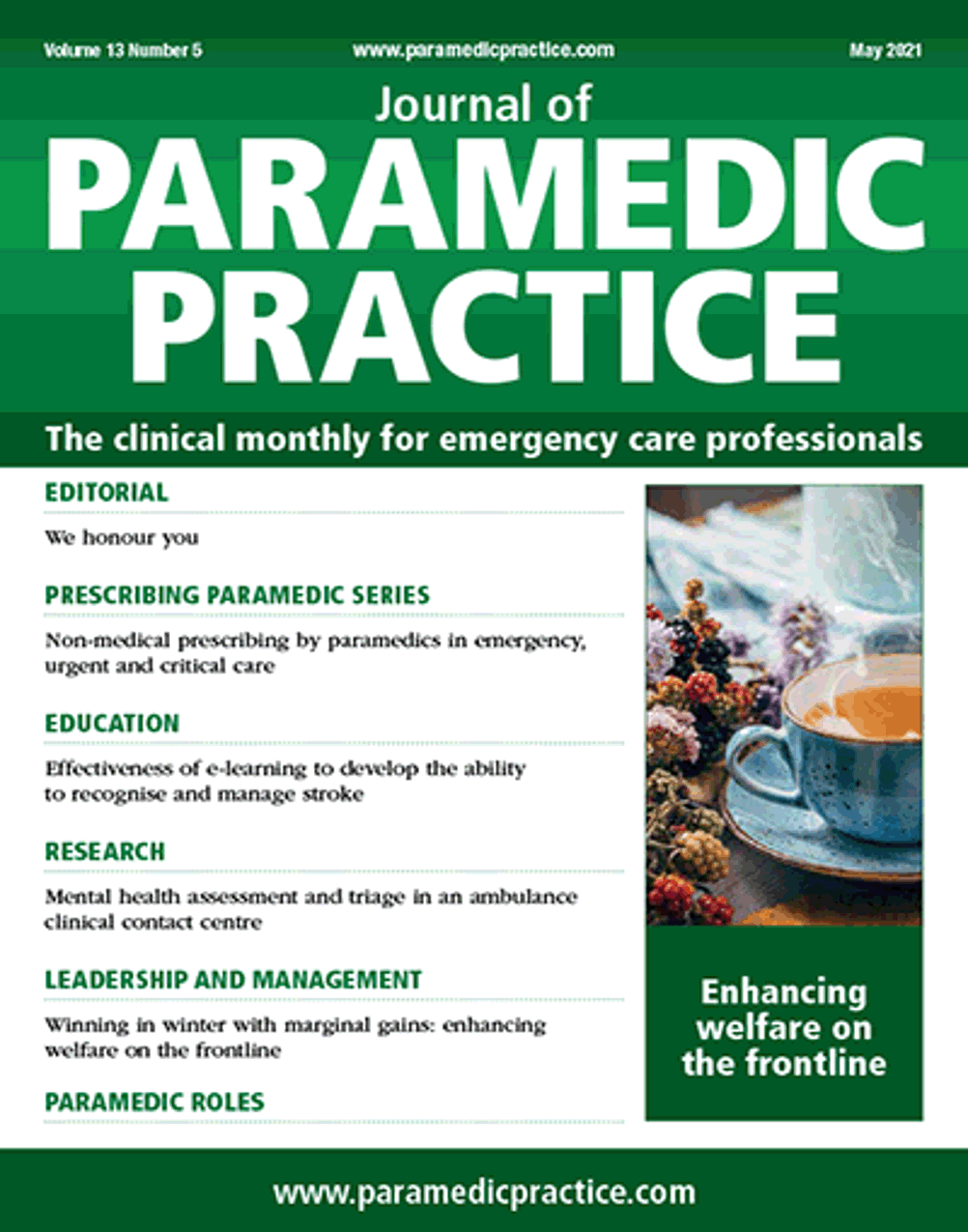 Volume 13 Number 5 www.paramedicpractice.com May 2021

Journal of
PARAMEDIC PRACTICE

The clinical monthly for emergency care professionals

EDITORIAL

We honour you

PRESCRIBING PARAMEDIC SERIES

Non-medical prescribing by paramedics in emergency, urgent and critical care

EDUCATION

Effectiveness of e-learning to develop the ability to recognise and manage stroke

RESEARCH

Mental health assessment and triage in an ambulance clinical contact centre

LEADERSHIP AND MANAGEMENT

Winning in winter with marginal gains: enhancing welfare on the frontline

PARAMEDIC ROLES

Enhancing welfare on the frontline

www.paramedicpractice.com